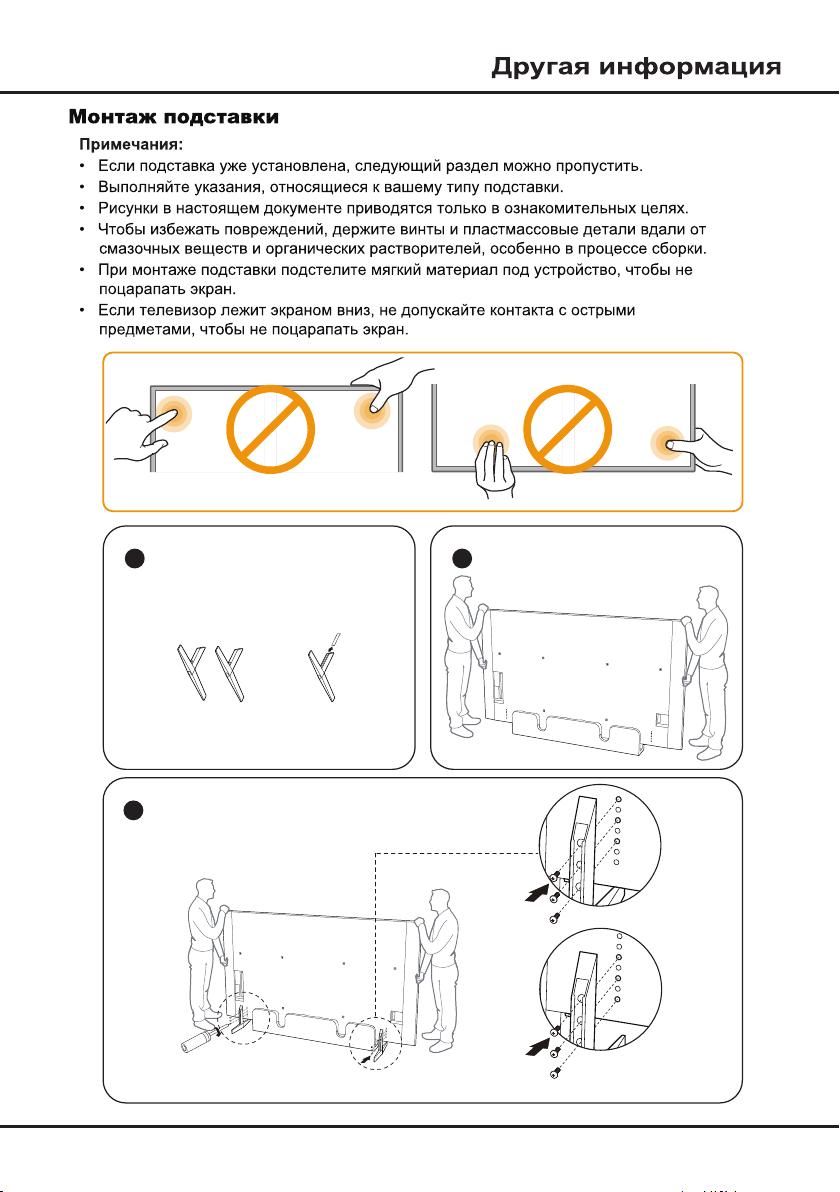 Другая информация

Монтаж подставки

Примечания:
• Если подставка уже установлена, следующий раздел можно пропустить.
• Выполняйте указания, относящиеся к вашему типу подставки.
• Рисунки в настоящем документе приводятся только в ознакомительных целях.
• Чтобы избежать повреждений, держите винты и пластмассовые детали вдали от смазочных веществ и органических растворителей, особенно в процессе сборки.
• При монтаже подставки подстелите мягкий материал под устройство, чтобы не поцарапать экран.
• Если телевизор лежит экраном вниз, не допускайте контакта с острыми предметами, чтобы не поцарапать экран.